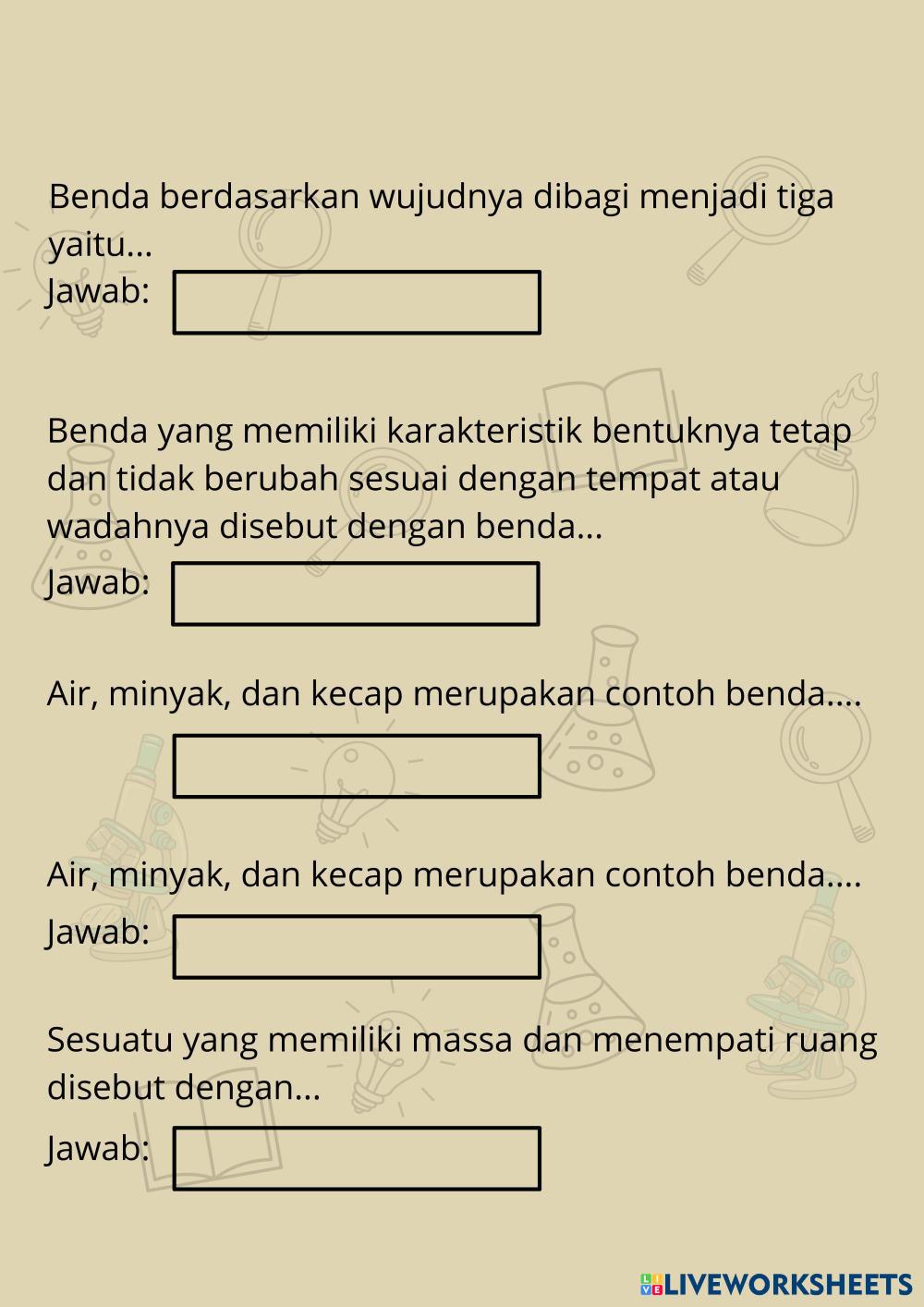 Benda berdasarkan wujudnya dibagi menjadi tiga yaitu...
Jawab:

Benda yang memiliki karakteristik bentuknya tetap dan tidak berubah sesuai dengan tempat atau wadahnya disebut dengan benda...
Jawab:

Air, minyak, dan kecap merupakan contoh benda....

Air, minyak, dan kecap merupakan contoh benda....
Jawab:

Sesuatu yang memiliki massa dan menempati ruang disebut dengan...
Jawab:

LIVEWORKSHEETS